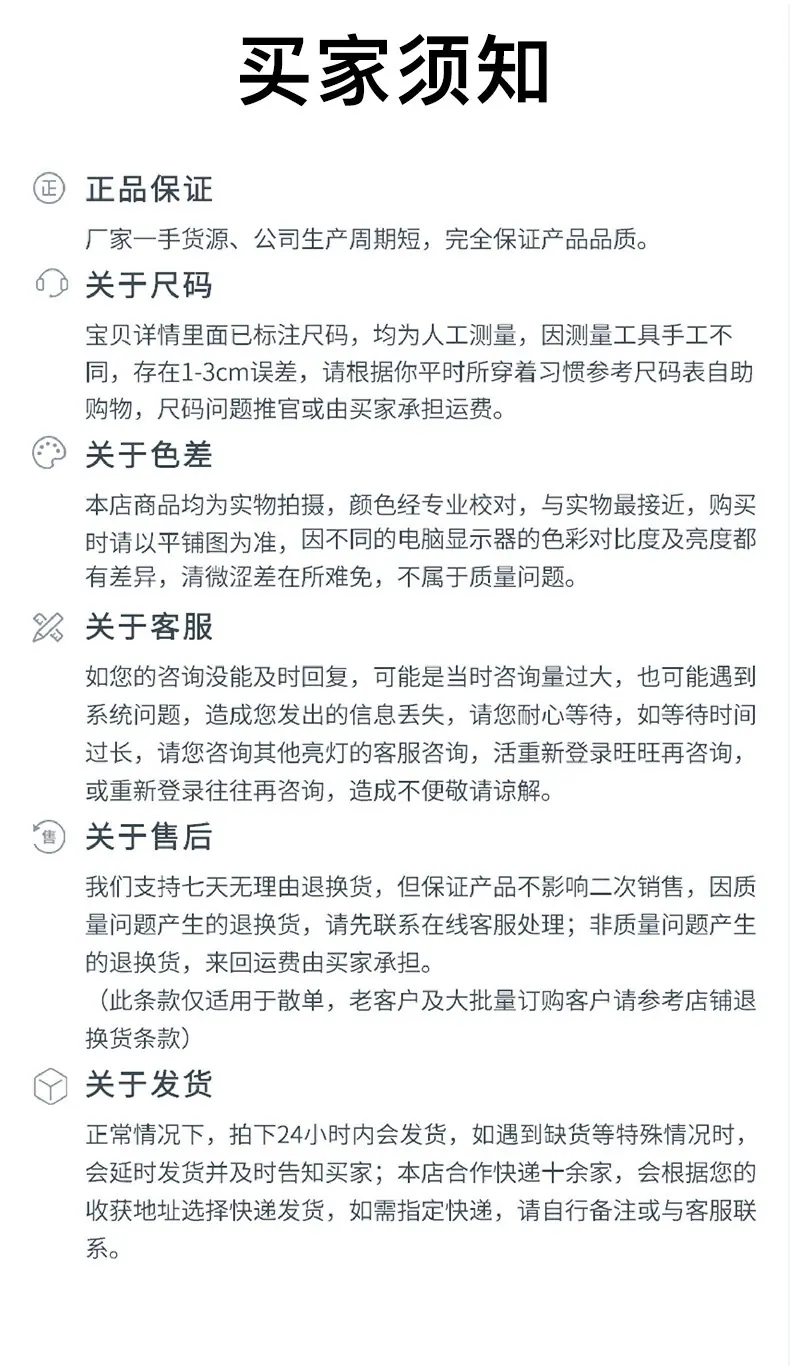 买家须知

正品保证

厂家一手货源、公司生产周期短，完全保证产品品质。

关于尺码

宝贝详情里面已标注尺码，均为人工测量，因测量工具手工不同，存在1-3cm误差，请根据你平时所穿着习惯参考尺码表自助购物，尺码问题推官或由买家承担运费。

关于色差

本店商品均为实物拍摄，颜色经专业校对，与实物最接近，购买时请以平铺图为准，因不同的电脑显示器的色彩对比度及亮度都有差异，清微涩差在所难免，不属于质量问题。

关于客服

如您的咨询没能及时回复，可能是当时咨询量过大，也可能遇到系统问题，造成您发出的信息丢失，请您耐心等待，如等待时间过长，请您咨询其他亮灯的客服咨询，活重新登录旺旺再咨询，或重新登录往往再咨询，造成不便敬请谅解。

关于售后

我们支持七天无理由退换货，但保证产品不影响二次销售，因质量问题产生的退换货，请先联系在线客服处理；非质量问题产生的退换货，来回运费由买家承担。

（此条款仅适用于散单，老客户及大批量订购客户请参考店铺退换货条款）

关于发货

正常情况下，拍下24小时内会发货，如遇到缺货等特殊情况时，会延时发货并及时告知买家；本店合作快递十余家，会根据您的收获地址选择快递发货，如需指定快递，请自行备注或与客服联系。